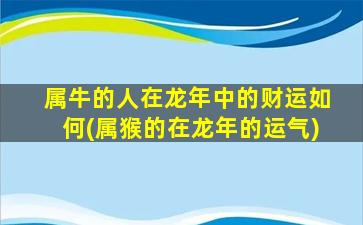 属牛的人在龙年中的财运如何(属猴的在龙年的运气)